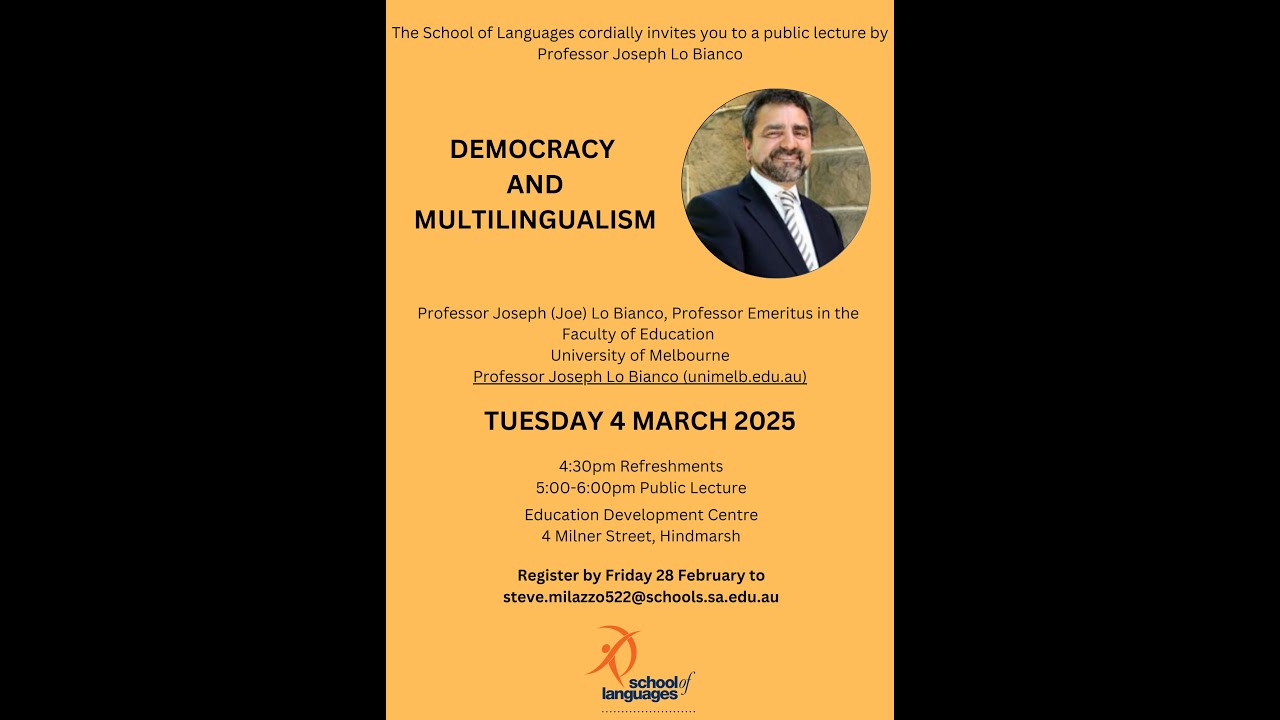 The School of Languages cordially invites you to a public lecture by Professor Joseph Lo Bianco

DEMOCRACY AND MULTILINGUALISM

Professor Joseph (Joe) Lo Bianco, Professor Emeritus in the Faculty of Education
University of Melbourne
Professor Joseph Lo Bianco (unimelb.edu.au)

TUESDAY 4 MARCH 2025

4:30pm Refreshments
5:00-6:00pm Public Lecture

Education Development Centre
4 Milner Street, Hindmarsh

Register by Friday 28 February to
steve.milazzo522@schools.sa.edu.au

school of languages